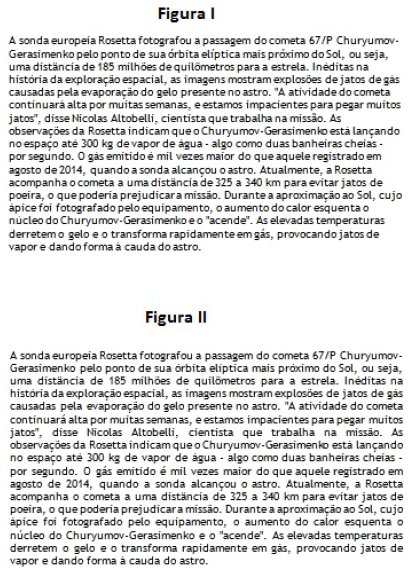 Figura I

A sonda europeia Rosetta fotografou a passagem do cometa 67/P Churyumov-Gerasimenko pelo ponto de sua órbita elíptica mais próximo do Sol, ou seja, uma distância de 185 milhões de quilômetros para a estrela. Inéditas na história da exploração espacial, as imagens mostram explosões de jatos de gás causadas pela evaporação do gelo presente no astro. "A atividade do cometa continuará alta por muitas semanas, e estamos impacientes para pegar muitos jatos", disse Nicolas Altobelli, cientista que trabalha na missão. As observações da Rosetta indicam que o Churyumov-Gerasimenko está lançando no espaço até 300 kg de vapor de água - algo como duas banheiras cheias - por segundo. O gás emitido é mil vezes maior do que aquele registrado em agosto de 2014, quando a sonda alcançou o astro. Atualmente, a Rosetta acompanha o cometa a uma distância de 325 a 340 km para evitar jatos de poeira, o que poderia prejudicar a missão. Durante a aproximação ao Sol, cujo ápice foi fotografado pelo equipamento, o aumento do calor esquenta o núcleo do Churyumov-Gerasimenko e o "acende". As elevadas temperaturas derretem o gelo e o transforma rapidamente em gás, provocando jatos de vapor e dando forma à cauda do astro.

Figura II

A sonda europeia Rosetta fotografou a passagem do cometa 67/P Churyumov-Gerasimenko pelo ponto de sua órbita elíptica mais próximo do Sol, ou seja, uma distância de 185 milhões de quilômetros para a estrela. Inéditas na história da exploração espacial, as imagens mostram explosões de jatos de gás causadas pela evaporação do gelo presente no astro. "A atividade do cometa continuará alta por muitas semanas, e estamos impacientes para pegar muitos jatos", disse Nicolas Altobelli, cientista que trabalha na missão. As observações da Rosetta indicam que o Churyumov-Gerasimenko está lançando no espaço até 300 kg de vapor de água - algo como duas banheiras cheias - por segundo. O gás emitido é mil vezes maior do que aquele registrado em agosto de 2014, quando a sonda alcançou o astro. Atualmente, a Rosetta acompanha o cometa a uma distância de 325 a 340 km para evitar jatos de poeira, o que poderia prejudicar a missão. Durante a aproximação ao Sol, cujo ápice foi fotografado pelo equipamento, o aumento do calor esquenta o núcleo do Churyumov-Gerasimenko e o "acende". As elevadas temperaturas derretem o gelo e o transforma rapidamente em gás, provocando jatos de vapor e dando forma à cauda do astro.